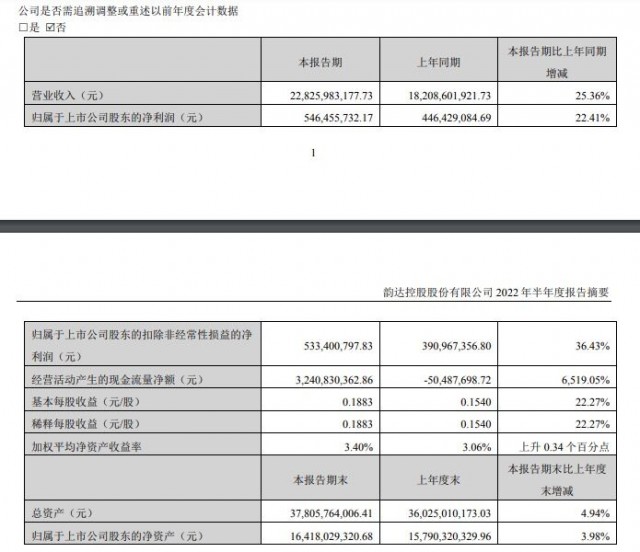 公司是否需追溯调整或重述以前年度会计数据

□是 ☑否

|  | 本报告期 | 上年同期 | 本报告期比上年同期增减 |
|---|---|---|---|
| 营业收入（元） | 22,825,983,177.73 | 18,208,601,921.73 | 25.36% |
| 归属于上市公司股东的净利润（元） | 546,455,732.17 | 446,429,084.69 | 22.41% |

1

韵达控股股份有限公司 2022 年半年度报告摘要

|  |  |  |  |
|---|---|---|---|
| 归属于上市公司股东的扣除非经常性损益的净利润（元） | 533,400,797.83 | 390,967,356.80 | 36.43% |
| 经营活动产生的现金流量净额（元） | 3,240,830,362.86 | -50,487,698.72 | 6,519.05% |
| 基本每股收益（元/股） | 0.1883 | 0.1540 | 22.27% |
| 稀释每股收益（元/股） | 0.1883 | 0.1540 | 22.27% |
| 加权平均净资产收益率 | 3.40% | 3.06% | 上升 0.34 个百分点 |
|  | 本报告期末 | 上年度末 | 本报告期末比上年度末增减 |
| 总资产（元） | 37,805,764,006.41 | 36,025,010,173.03 | 4.94% |
| 归属于上市公司股东的净资产（元） | 16,418,029,320.68 | 15,790,320,329.96 | 3.98% |